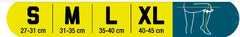 | S | M | L | XL |
|---|---|---|---|
| 27-31 cm | 31-35 cm | 35-40 cm | 40-45 cm |